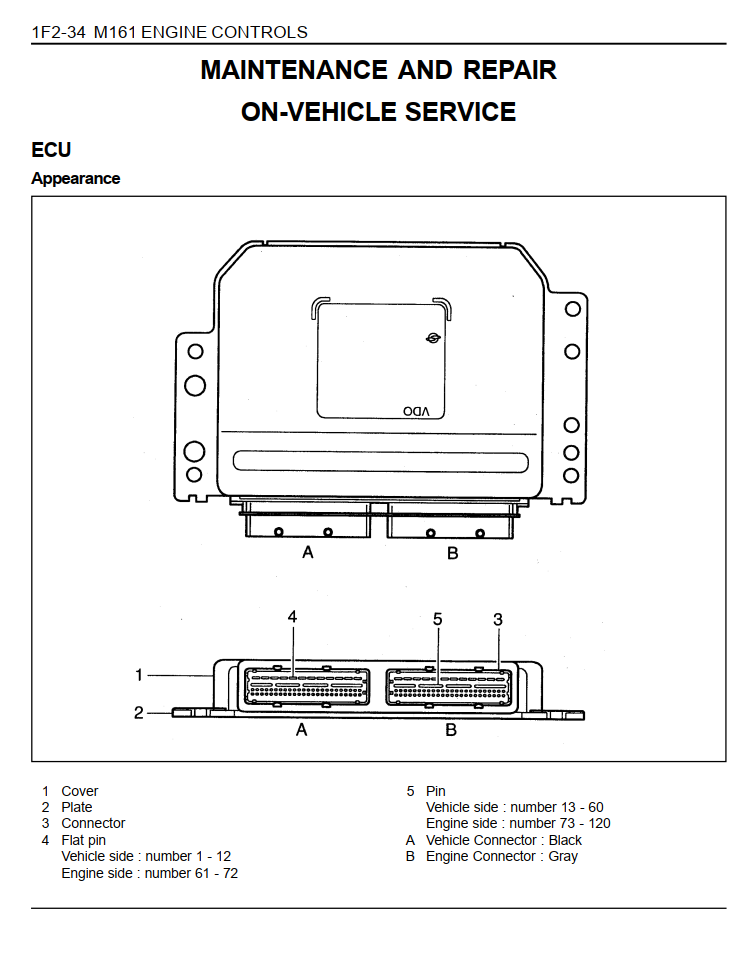 1F2-34 M161 ENGINE CONTROLS

MAINTENANCE AND REPAIR

ON-VEHICLE SERVICE

ECU

Appearance

VDO

A

B

4

5

3

1

2

A

B

1 Cover
2 Plate
3 Connector
4 Flat pin
Vehicle side : number 1 - 12
Engine side : number 61 - 72

5 Pin
Vehicle side : number 13 - 60
Engine side : number 73 - 120
A Vehicle Connector : Black
B Engine Connector : Gray